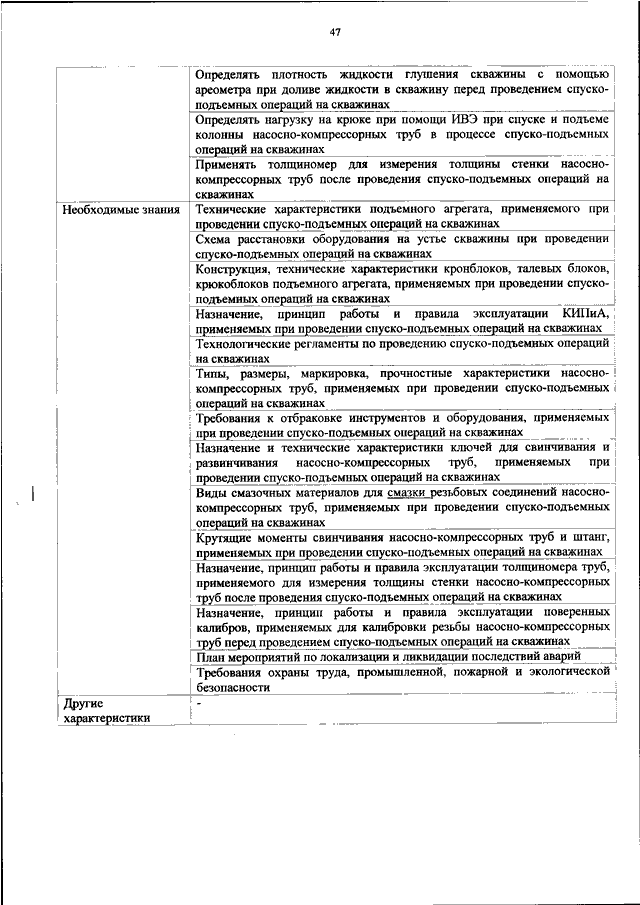 47

|  |  |
|---|---|
|  | Определять плотность жидкости глушения скважины с помощью ареометра при доливе жидкости в скважину перед проведением спуско-подъемных операций на скважинах |
|  | Определять нагрузку на крюке при помощи ИВЭ при спуске и подъеме колонны насосно-компрессорных труб в процессе спуско-подъемных операций на скважинах |
|  | Применять толщиномер для измерения толщины стенки насосно-компрессорных труб после проведения спуско-подъемных операций на скважинах |
| Необходимые знания | Технические характеристики подъемного агрегата, применяемого при проведении спуско-подъемных операций на скважинах |
|  | Схема расстановки оборудования на устье скважины при проведении спуско-подъемных операций на скважинах |
|  | Конструкция, технические характеристики кронблоков, талевых блоков, крюкоблоков подъемного агрегата, применяемых при проведении спуско-подъемных операций на скважинах |
|  | Назначение, принцип работы и правила эксплуатации КИПиА, применяемых при проведении спуско-подъемных операций на скважинах |
|  | Технологические регламенты по проведению спуско-подъемных операций на скважинах |
|  | Типы, размеры, маркировка, прочностные характеристики насосно-компрессорных труб, применяемых при проведении спуско-подъемных операций на скважинах |
|  | Требования к отбраковке инструментов и оборудования, применяемых при проведении спуско-подъемных операций на скважинах |
|  | Назначение и технические характеристики ключей для свинчивания и развинчивания насосно-компрессорных труб, применяемых при проведении спуско-подъемных операций на скважинах |
|  | Виды смазочных материалов для смазки резьбовых соединений насосно-компрессорных труб, применяемых при проведении спуско-подъемных операций на скважинах |
|  | Крутящие моменты свинчивания насосно-компрессорных труб и штанг, применяемых при проведении спуско-подъемных операций на скважинах |
|  | Назначение, принцип работы и правила эксплуатации толщиномера труб, применяемого для измерения толщины стенки насосно-компрессорных труб после проведения спуско-подъемных операций на скважинах |
|  | Назначение, принцип работы и правила эксплуатации поверенных калибров, применяемых для калибровки резьбы насосно-компрессорных труб перед проведением спуско-подъемных операций на скважинах |
|  | План мероприятий по локализации и ликвидации последствий аварий |
|  | Требования охраны труда, промышленной, пожарной и экологической безопасности |
| Другие характеристики | - |